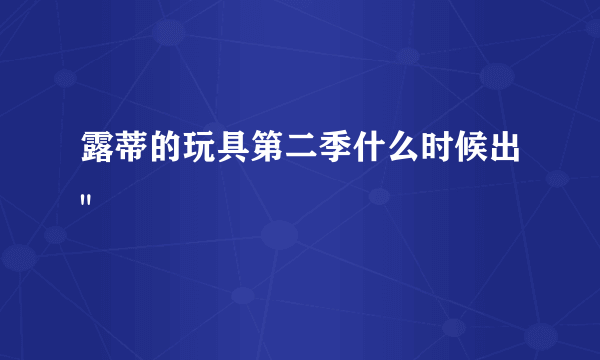 露蒂的玩具第二季什么时候出"